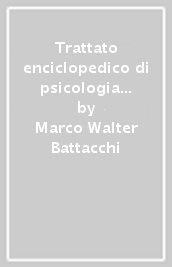 Trattato enciclopedico di psicologia...
by
Marco Walter Battacchi